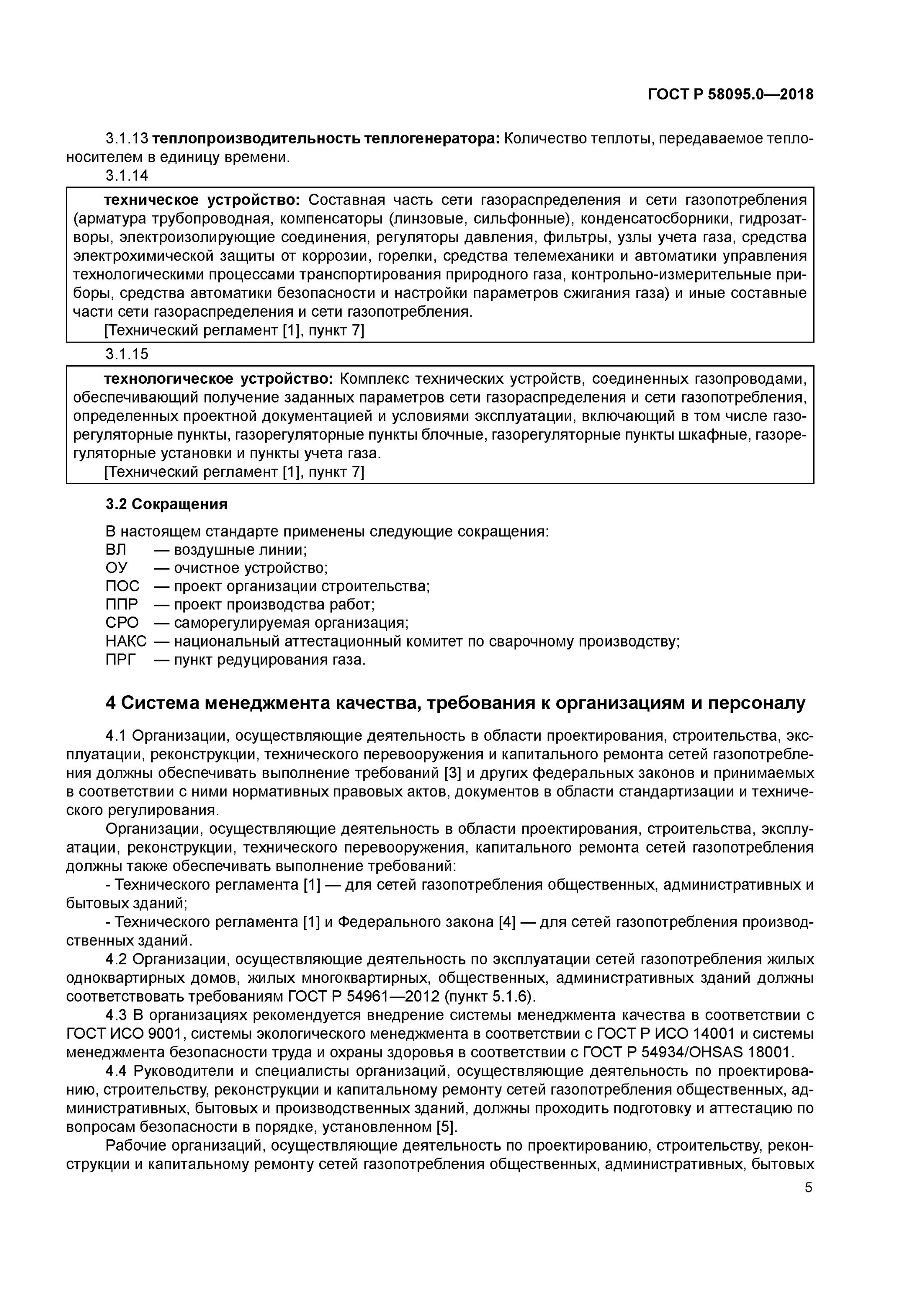 ГОСТ Р 58095.0—2018

3.1.13 теплопроизводительность теплогенератора: Количество теплоты, передаваемое теплоносителем в единицу времени.

3.1.14

техническое устройство: Составная часть сети газораспределения и сети газопотребления (арматура трубопроводная, компенсаторы (линзовые, сильфонные), конденсатосборники, гидрозатворы, электроизолирующие соединения, регуляторы давления, фильтры, узлы учета газа, средства электрохимической защиты от коррозии, горелки, средства телемеханики и автоматики управления технологическими процессами транспортирования природного газа, контрольно-измерительные приборы, средства автоматики безопасности и настройки параметров сжигания газа) и иные составные части сети газораспределения и сети газопотребления.

[Технический регламент [1], пункт 7]

3.1.15

технологическое устройство: Комплекс технических устройств, соединенных газопроводами, обеспечивающий получение заданных параметров сети газораспределения и сети газопотребления, определенных проектной документацией и условиями эксплуатации, включающий в том числе газорегуляторные пункты, газорегуляторные пункты блочные, газорегуляторные пункты шкафные, газорегуляторные установки и пункты учета газа.

[Технический регламент [1], пункт 7]

3.2 Сокращения

В настоящем стандарте применены следующие сокращения:
ВЛ — воздушные линии;
ОУ — очистное устройство;
ПОС — проект организации строительства;
ППР — проект производства работ;
СРО — саморегулируемая организация;
НАКС — национальный аттестационный комитет по сварочному производству;
ПРГ — пункт редуцирования газа.

4 Система менеджмента качества, требования к организациям и персоналу

4.1 Организации, осуществляющие деятельность в области проектирования, строительства, эксплуатации, реконструкции, технического перевооружения и капитального ремонта сетей газопотребления должны обеспечивать выполнение требований [3] и других федеральных законов и принимаемых в соответствии с ними нормативных правовых актов, документов в области стандартизации и технического регулирования.

Организации, осуществляющие деятельность в области проектирования, строительства, эксплуатации, реконструкции, технического перевооружения, капитального ремонта сетей газопотребления должны также обеспечивать выполнение требований:

- Технического регламента [1] — для сетей газопотребления общественных, административных и бытовых зданий;

- Технического регламента [1] и Федерального закона [4] — для сетей газопотребления производственных зданий.

4.2 Организации, осуществляющие деятельность по эксплуатации сетей газопотребления жилых одноквартирных домов, жилых многоквартирных, общественных, административных зданий должны соответствовать требованиям ГОСТ Р 54961—2012 (пункт 5.1.6).

4.3 В организациях рекомендуется внедрение системы менеджмента качества в соответствии с ГОСТ ИСО 9001, системы экологического менеджмента в соответствии с ГОСТ Р ИСО 14001 и системы менеджмента безопасности труда и охраны здоровья в соответствии с ГОСТ Р 54934/OHSAS 18001.

4.4 Руководители и специалисты организаций, осуществляющие деятельность по проектированию, строительству, реконструкции и капитальному ремонту сетей газопотребления общественных, административных, бытовых и производственных зданий, должны проходить подготовку и аттестацию по вопросам безопасности в порядке, установленном [5].

Рабочие организаций, осуществляющие деятельность по проектированию, строительству, реконструкции и капитальному ремонту сетей газопотребления общественных, административных, бытовых

5